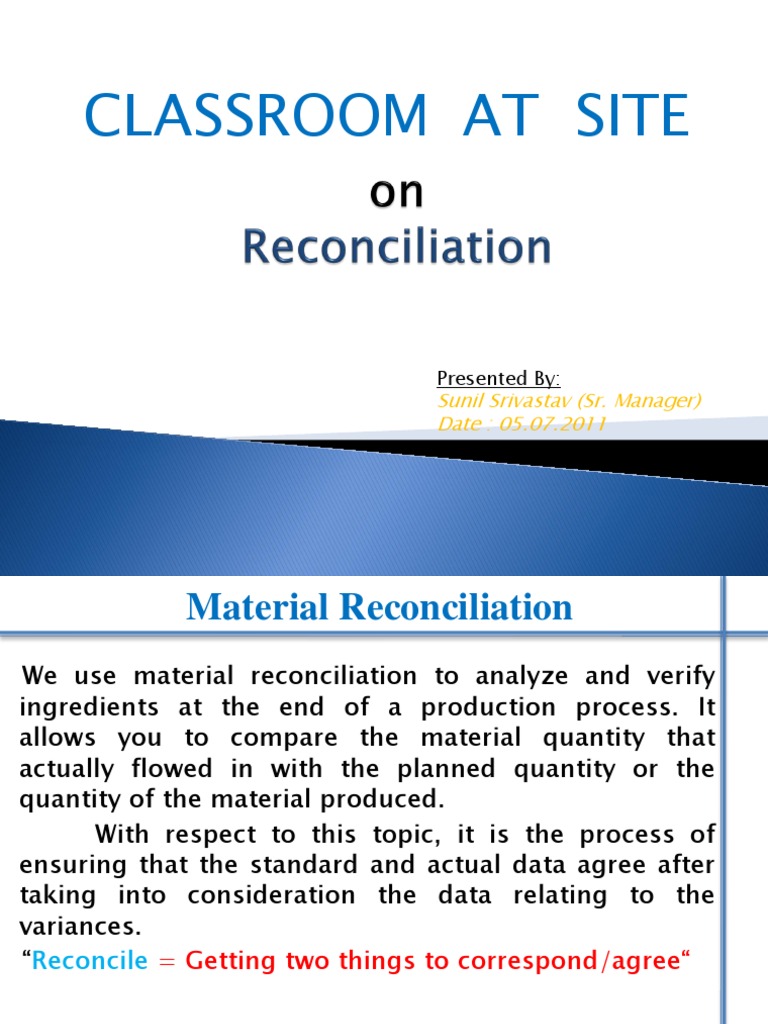 CLASSROOM AT SITE

on

Reconciliation

Presented By:
Sunil Srivastav (Sr. Manager)
Date : 05.07.2011

Material Reconciliation

We use material reconciliation to analyze and verify ingredients at the end of a production process. It allows you to compare the material quantity that actually flowed in with the planned quantity or the quantity of the material produced.

With respect to this topic, it is the process of ensuring that the standard and actual data agree after taking into consideration the data relating to the variances.

“Reconcile = Getting two things to correspond/agree“